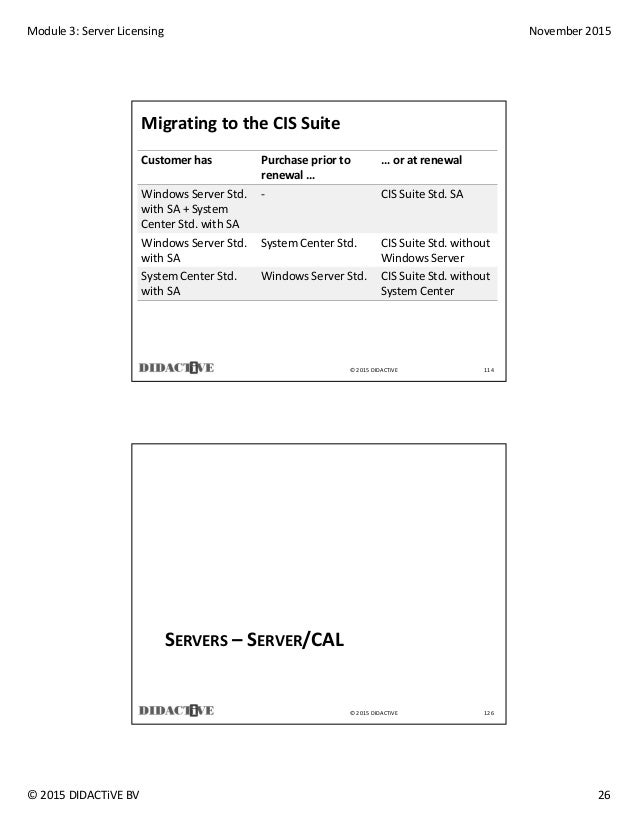 Module 3: Server Licensing

November 2015

Migrating to the CIS Suite

| Customer has | Purchase prior to renewal … | … or at renewal |
|---|---|---|
| Windows Server Std. with SA + System Center Std. with SA | - | CIS Suite Std. SA |
| Windows Server Std. with SA | System Center Std. | CIS Suite Std. without Windows Server |
| System Center Std. with SA | Windows Server Std. | CIS Suite Std. without System Center |

DIDACTiVE

© 2015 DIDACTIVE

114

SERVERS – SERVER/CAL

DIDACTiVE

© 2015 DIDACTIVE

126

© 2015 DIDACTiVE BV

26